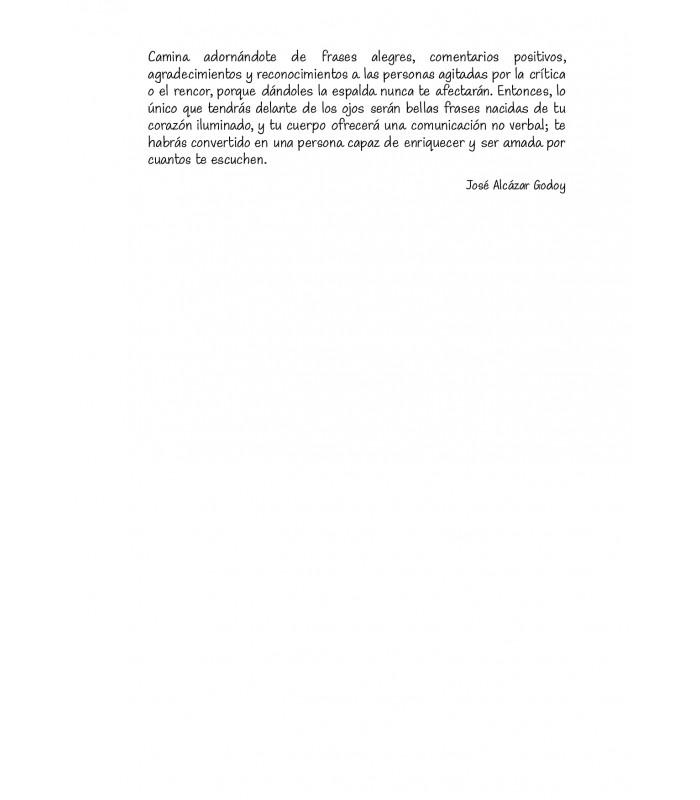 Camina adornándote de frases alegres, comentarios positivos, agradecimientos y reconocimientos a las personas agitadas por la crítica o el rencor, porque dándoles la espalda nunca te afectarán. Entonces, lo único que tendrás delante de los ojos serán bellas frases nacidas de tu corazón iluminado, y tu cuerpo ofrecerá una comunicación no verbal; te habrás convertido en una persona capaz de enriquecer y ser amada por cuantos te escuchen.

José Alcázar Godoy